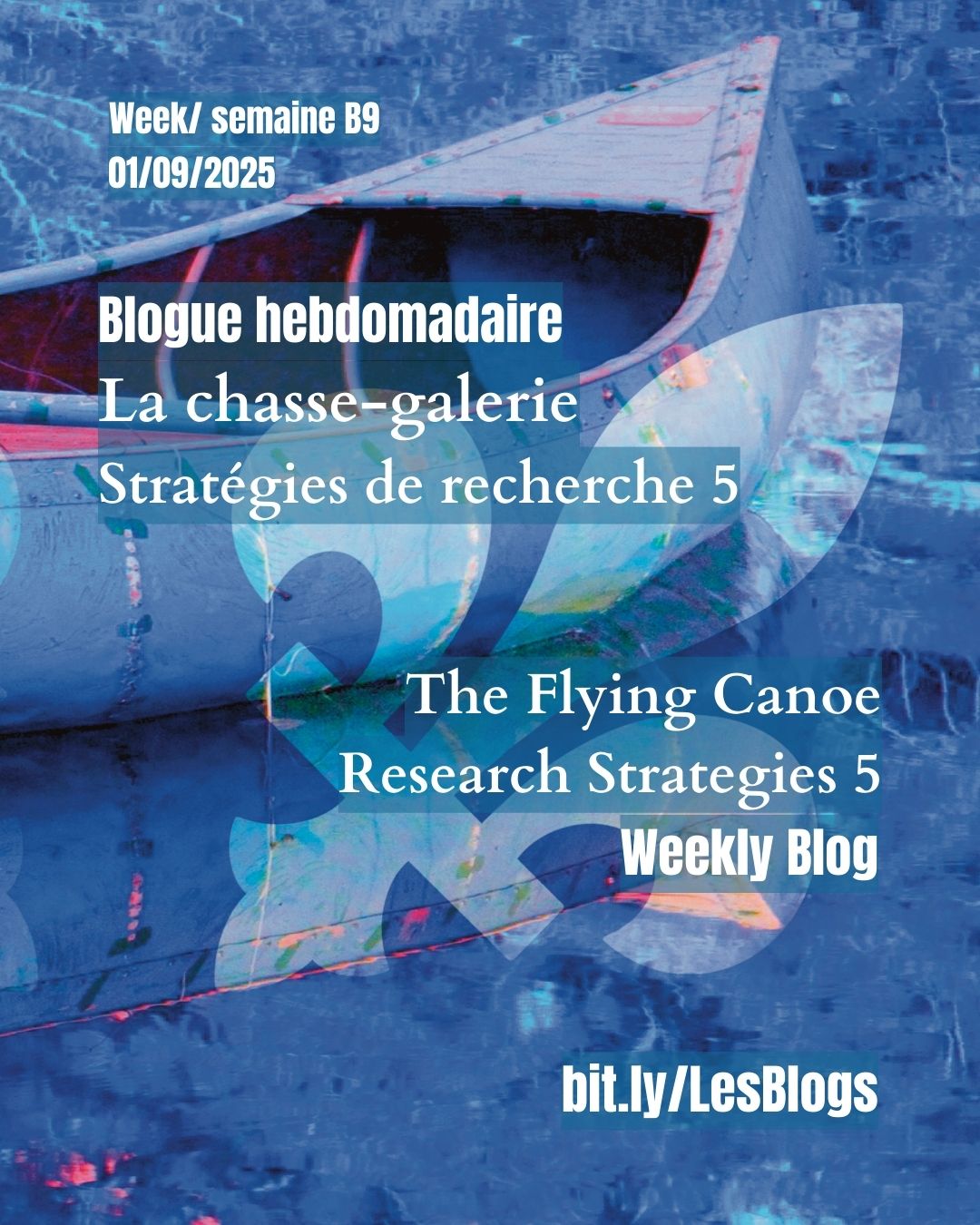 Week/ semaine B9
01/09/2025

Blogue hebdomadaire
La chasse-galerie
Stratégies de recherche 5

The Flying Canoe
Research Strategies 5
Weekly Blog

bit.ly/LesBlogs